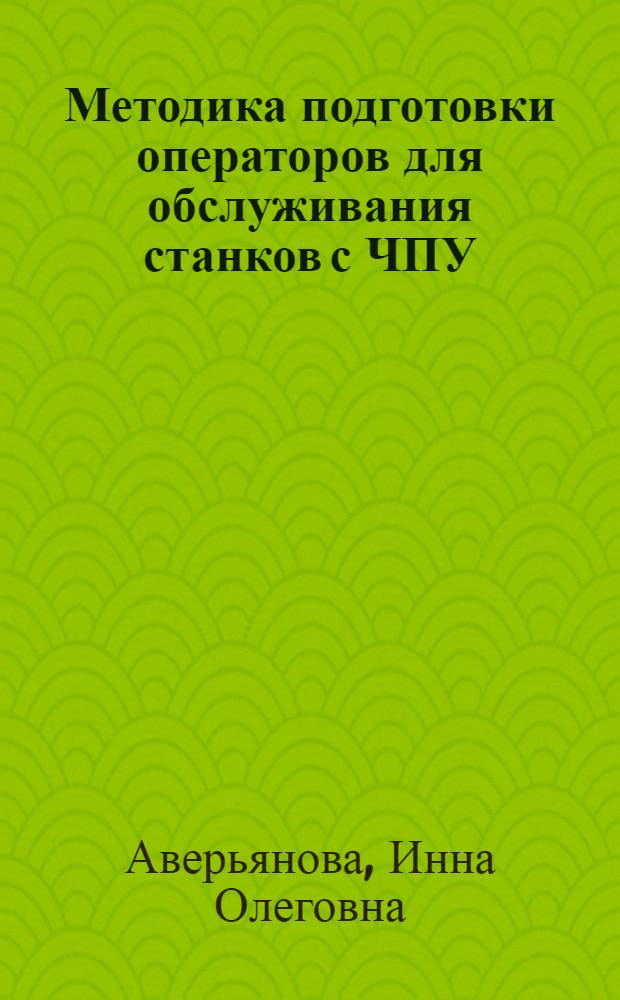 Методика подготовки операторов для обслуживания станков с ЧПУ

Аверьянова, Инна Олеговна